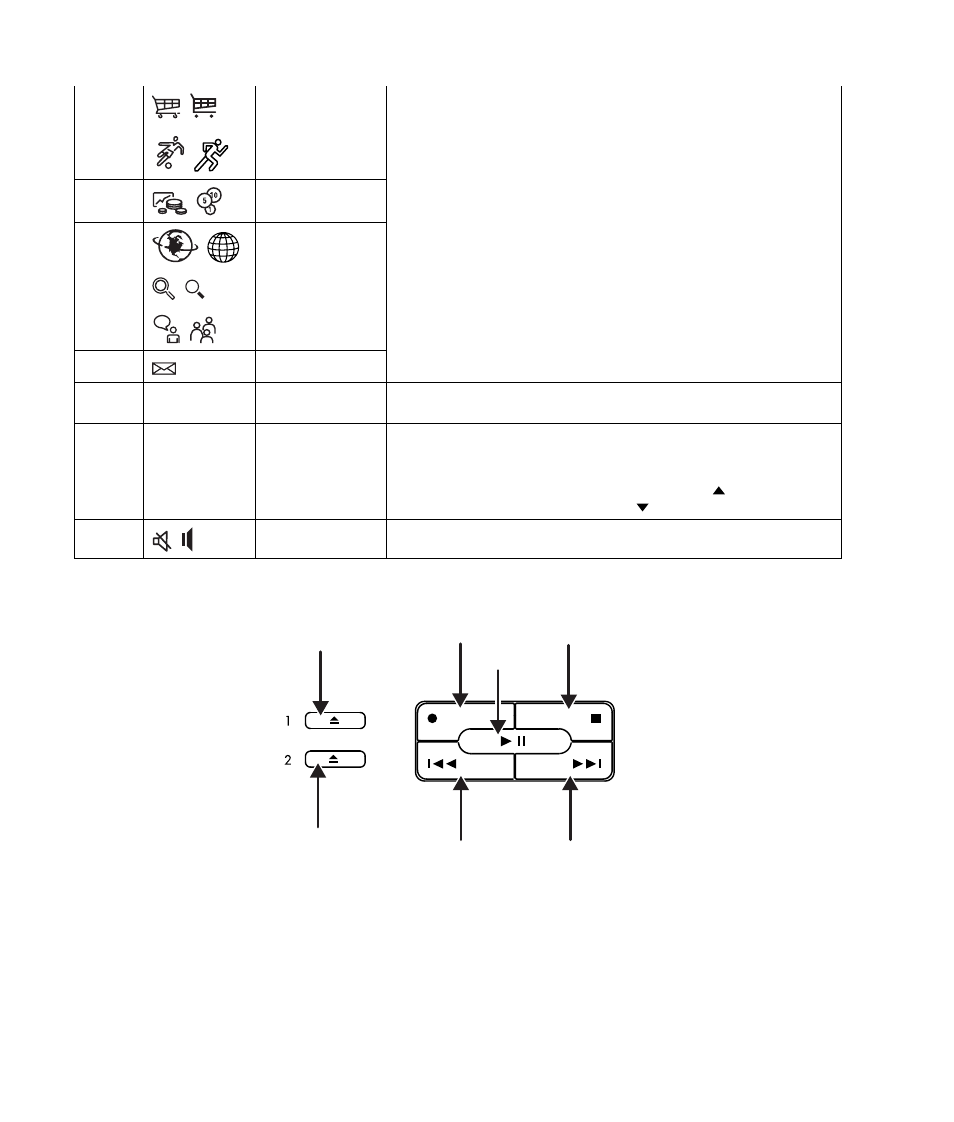 1

2